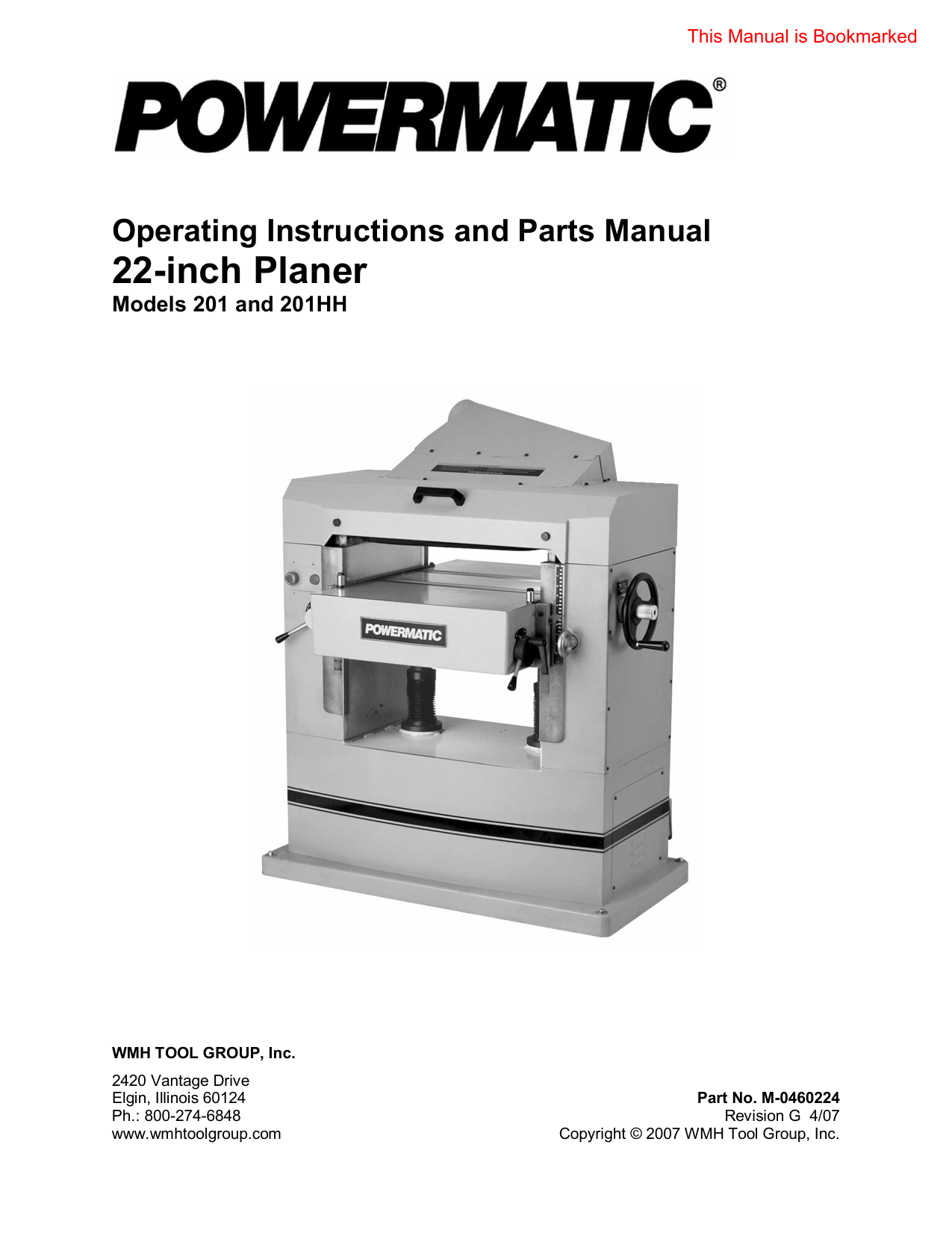 This Manual is Bookmarked

POWERMATIC®

Operating Instructions and Parts Manual
22-inch Planer
Models 201 and 201HH

POWERMATIC

WMH TOOL GROUP, Inc.

2420 Vantage Drive
Elgin, Illinois 60124
Ph.: 800-274-6848
www.wmhtoolgroup.com

Part No. M-0460224
Revision G 4/07
Copyright © 2007 WMH Tool Group, Inc.